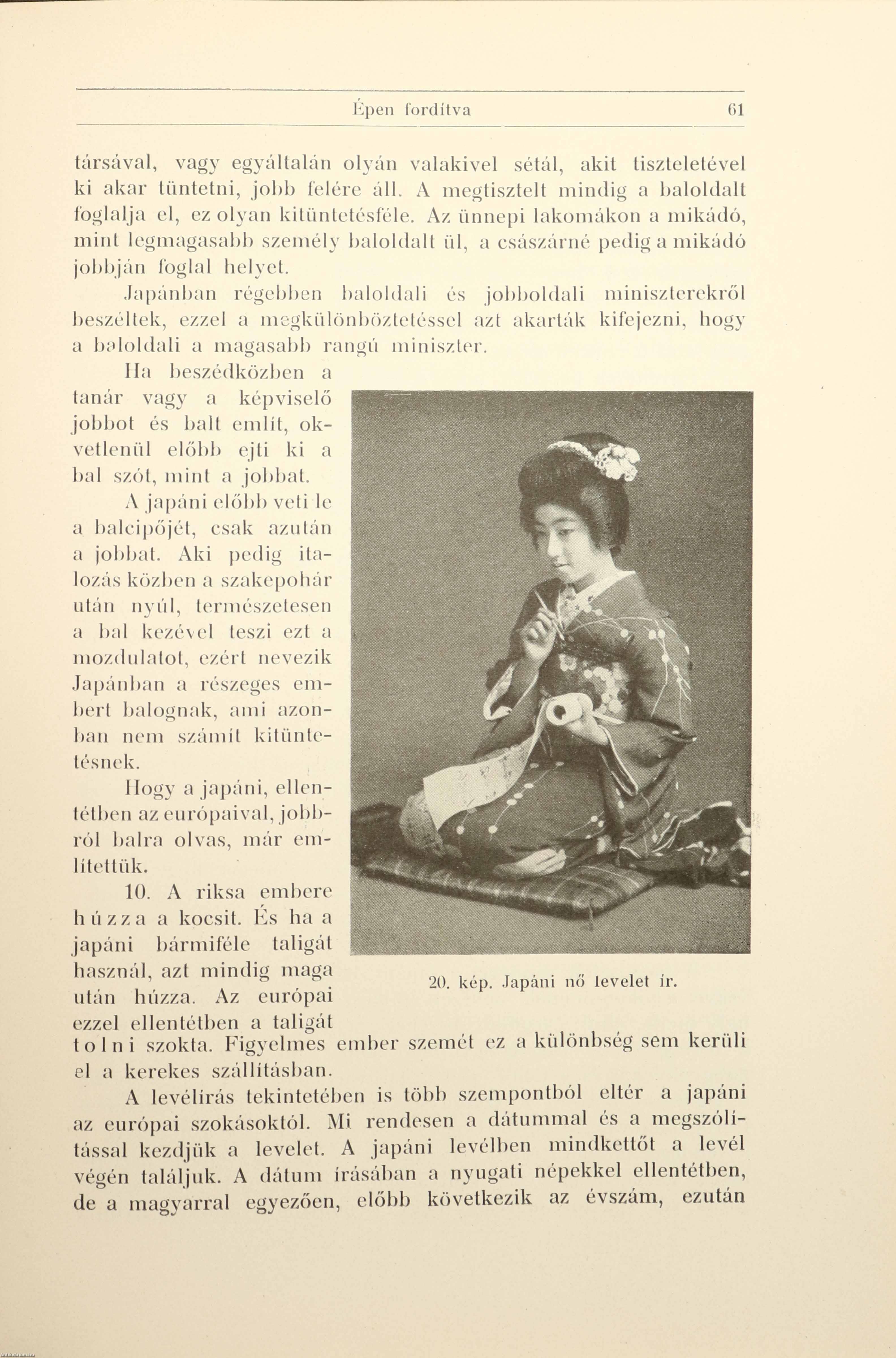 Épen fordítva 61

társával, vagy egyáltalán olyán valakivel sétál, akit tiszteletével ki akar tüntetni, jobb felére áll. A megtisztelt mindig a baloldalt foglalja el, ez olyan kitüntetésféle. Az ünnepi lakomákon a mikádó, mint legmagasabb személy baloldalt ül, a császárné pedig a mikádó jobbján foglal helyet.

Japánban régebben baloldali és jobboldali miniszterekről beszéltek, ezzel a megkülönböztetéssel azt akarták kifejezni, hogy a baloldali a magasabb rangú miniszter.

Ha beszédközben a tanár vagy a képviselő jobbot és balt említ, okvetlenül előbb ejti ki a bal szót, mint a jobbat.

A japáni előbb veti le a balcipőjét, csak azután a jobbat. Aki pedig italozás közben a szakepohár után nyúl, természetesen a bal kezével teszi ezt a mozdulatot, ezért nevezik Japánban a részeges embert balognak, ami azonban nem számít kitüntetésnek.

Hogy a japáni, ellentétben az európaival, jobbról balra olvas, már említettük.

10. A riksa embere húzza a kocsit. És ha a japáni bármiféle taligát használ, azt mindig maga után húzza. Az európai ezzel ellentétben a taligát tolni szokta. Figyelmes ember szemét ez a különbség sem kerüli el a kerekes szállításban.

20. kép. Japáni nő levelet ír.

A levélírás tekintetében is több szempontból eltér a japáni az európai szokásoktól. Mi rendesen a dátummal és a megszólítással kezdjük a levelet. A japáni levélben mindkettőt a levél végén találjuk. A dátum írásában a nyugati népekkel ellentétben, de a magyarral egyezően, előbb következik az évszám, ezután